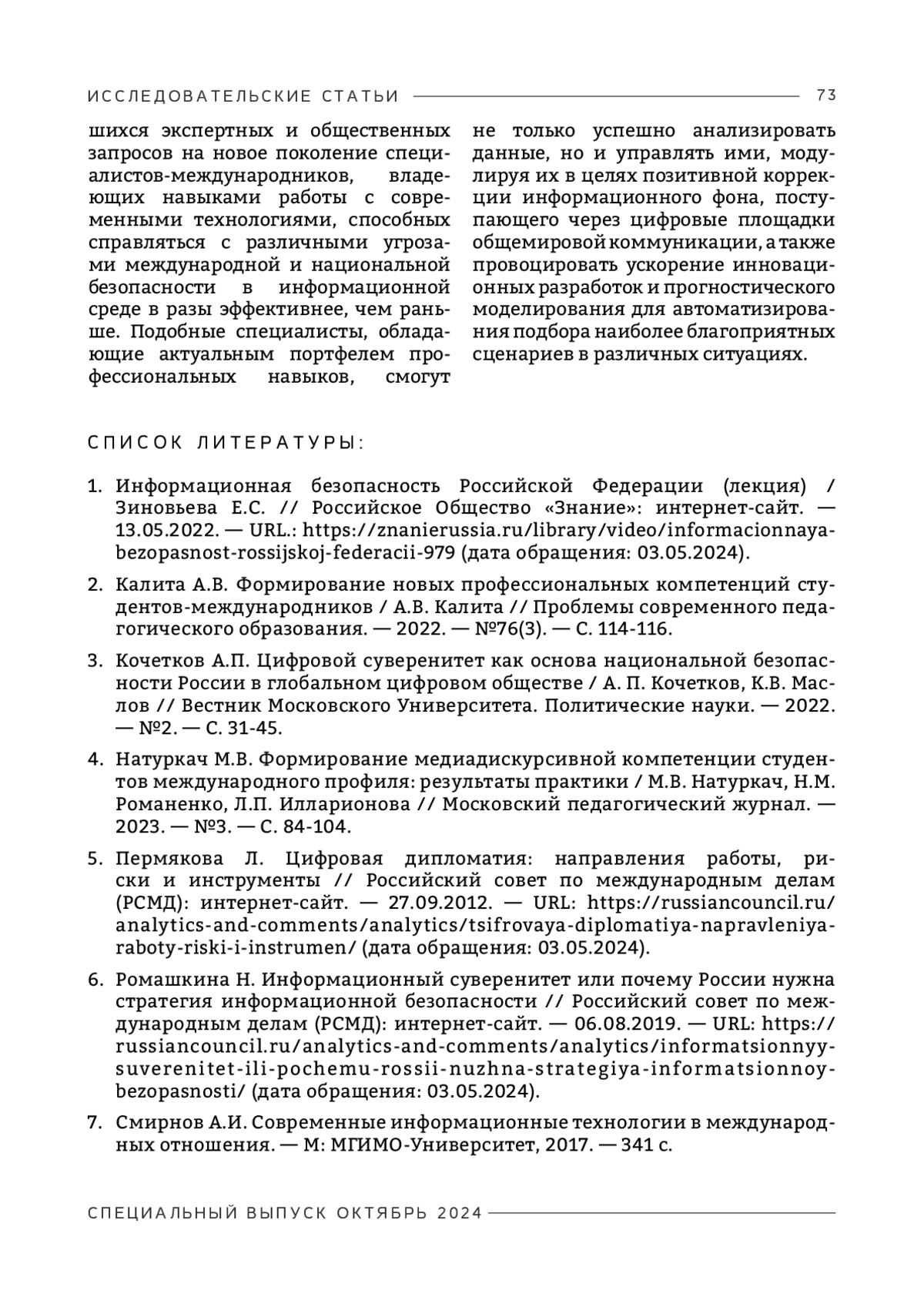 ИССЛЕДОВАТЕЛЬСКИЕ СТАТЬИ 73

шихся экспертных и общественных запросов на новое поколение специалистов-международников, владеющих навыками работы с современными технологиями, способных справляться с различными угрозами международной и национальной безопасности в информационной среде в разы эффективнее, чем раньше. Подобные специалисты, обладающие актуальным портфелем профессиональных навыков, смогут не только успешно анализировать данные, но и управлять ими, модулируя их в целях позитивной коррекции информационного фона, поступающего через цифровые площадки общемировой коммуникации, а также провоцировать ускорение инновационных разработок и прогностического моделирования для автоматизирования подбора наиболее благоприятных сценариев в различных ситуациях.

СПИСОК ЛИТЕРАТУРЫ:

1. Информационная безопасность Российской Федерации (лекция) / Зиновьева Е.С. // Российское Общество «Знание»: интернет-сайт. — 13.05.2022. — URL.: https://znanierussia.ru/library/video/informacionnaya-bezopasnost-rossijskoj-federacii-979 (дата обращения: 03.05.2024).

2. Калита А.В. Формирование новых профессиональных компетенций студентов-международников / А.В. Калита // Проблемы современного педагогического образования. — 2022. — №76(3). — С. 114-116.

3. Кочетков А.П. Цифровой суверенитет как основа национальной безопасности России в глобальном цифровом обществе / А. П. Кочетков, К.В. Маслов // Вестник Московского Университета. Политические науки. — 2022. — №2. — С. 31-45.

4. Натуркач М.В. Формирование медиадискурсивной компетенции студентов международного профиля: результаты практики / М.В. Натуркач, Н.М. Романенко, Л.П. Илларионова // Московский педагогический журнал. — 2023. — №3. — С. 84-104.

5. Пермякова Л. Цифровая дипломатия: направления работы, риски и инструменты // Российский совет по международным делам (РСМД): интернет-сайт. — 27.09.2012. — URL: https://russiancouncil.ru/analytics-and-comments/analytics/tsifrovaya-diplomatiya-napravleniya-raboty-riski-i-instrumen/ (дата обращения: 03.05.2024).

6. Ромашкина Н. Информационный суверенитет или почему России нужна стратегия информационной безопасности // Российский совет по международным делам (РСМД): интернет-сайт. — 06.08.2019. — URL: https://russiancouncil.ru/analytics-and-comments/analytics/informatsionnyy-suverenitet-ili-pochemu-rossii-nuzhna-strategiya-informatsionnoy-bezopasnosti/ (дата обращения: 03.05.2024).

7. Смирнов А.И. Современные информационные технологии в международных отношения. — М: МГИМО-Университет, 2017. — 341 с.

СПЕЦИАЛЬНЫЙ ВЫПУСК ОКТЯБРЬ 2024